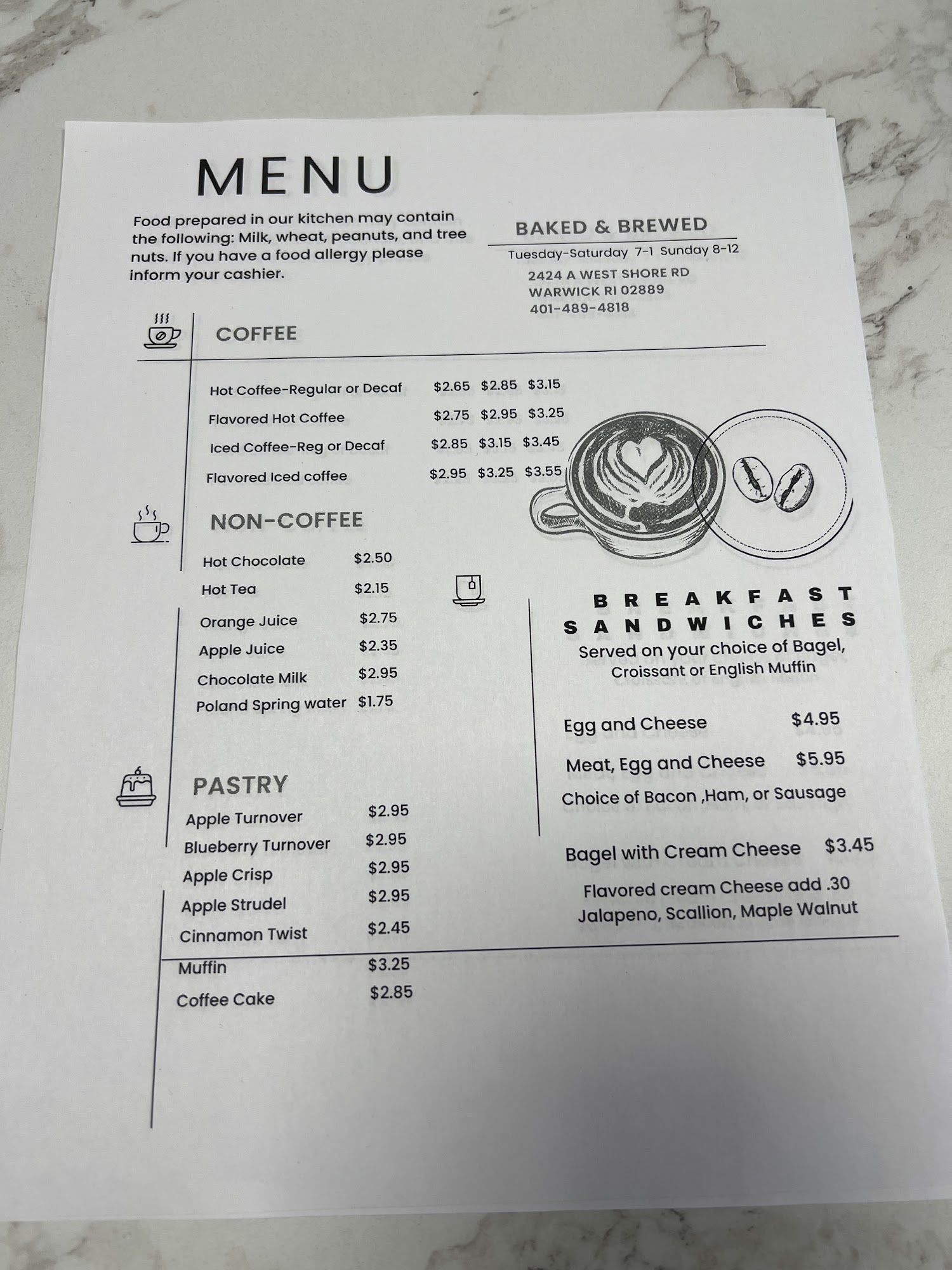 MENU

Food prepared in our kitchen may contain the following: Milk, wheat, peanuts, and tree nuts. If you have a food allergy please inform your cashier.

BAKED & BREWED
Tuesday-Saturday 7-1 Sunday 8-12
2424 A WEST SHORE RD
WARWICK RI 02889
401-489-4818

COFFEE

Hot Coffee-Regular or Decaf $2.65 $2.85 $3.15
Flavored Hot Coffee $2.75 $2.95 $3.25
Iced Coffee-Reg or Decaf $2.85 $3.15 $3.45
Flavored Iced coffee $2.95 $3.25 $3.55

NON-COFFEE

Hot Chocolate $2.50
Hot Tea $2.15
Orange Juice $2.75
Apple Juice $2.35
Chocolate Milk $2.95
Poland Spring water $1.75

PASTRY

Apple Turnover $2.95
Blueberry Turnover $2.95
Apple Crisp $2.95
Apple Strudel $2.95
Cinnamon Twist $2.45
Muffin $3.25
Coffee Cake $2.85

BREAKFAST SANDWICHES
Served on your choice of Bagel, Croissant or English Muffin

Egg and Cheese $4.95
Meat, Egg and Cheese $5.95
Choice of Bacon ,Ham, or Sausage

Bagel with Cream Cheese $3.45
Flavored cream Cheese add .30
Jalapeno, Scallion, Maple Walnut